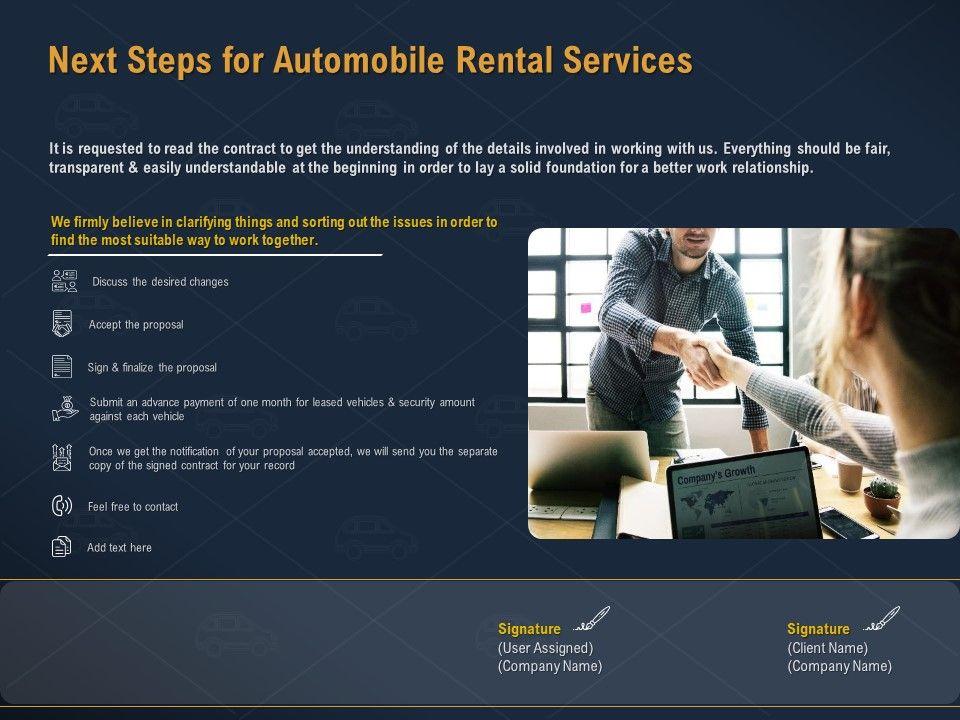 Next Steps for Automobile Rental Services

It is requested to read the contract to get the understanding of the details involved in working with us. Everything should be fair, transparent & easily understandable at the beginning in order to lay a solid foundation for a better work relationship.

We firmly believe in clarifying things and sorting out the issues in order to find the most suitable way to work together.

Discuss the desired changes

Accept the proposal

Sign & finalize the proposal

Submit an advance payment of one month for leased vehicles & security amount against each vehicle

Once we get the notification of your proposal accepted, we will send you the separate copy of the signed contract for your record

Feel free to contact

Add text here

Company's Growth

Signature
(User Assigned)
(Company Name)

Signature
(Client Name)
(Company Name)